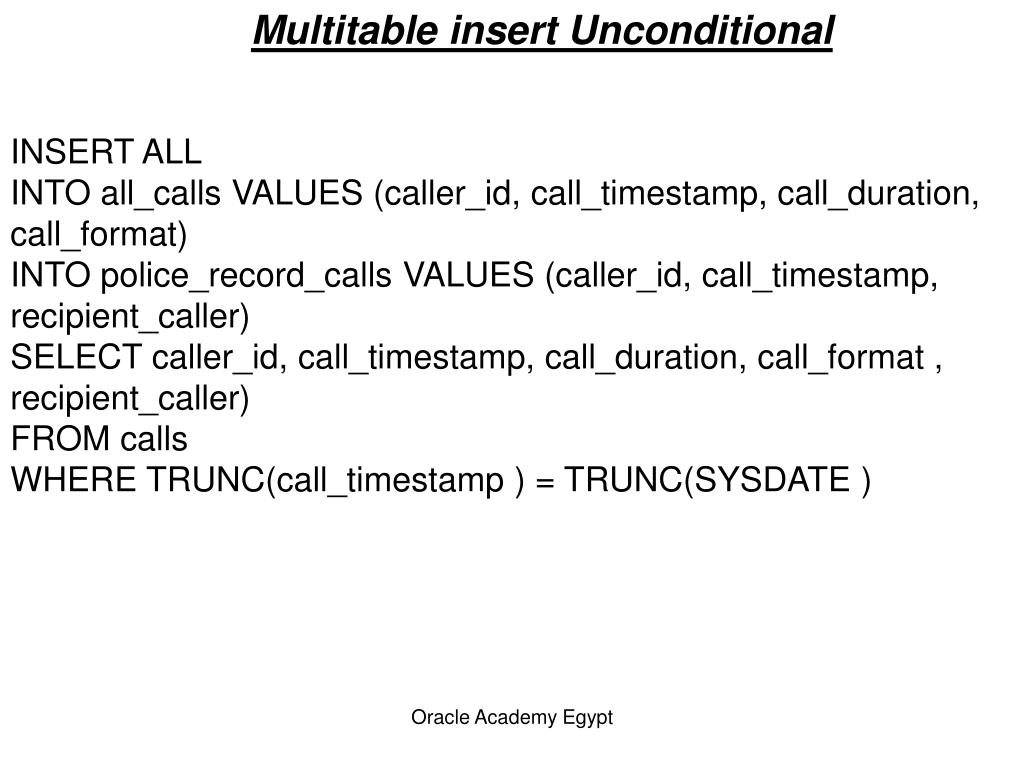 Multitable insert Unconditional

INSERT ALL
INTO all_calls VALUES (caller_id, call_timestamp, call_duration, call_format)
INTO police_record_calls VALUES (caller_id, call_timestamp, recipient_caller)
SELECT caller_id, call_timestamp, call_duration, call_format , recipient_caller)
FROM calls
WHERE TRUNC(call_timestamp ) = TRUNC(SYSDATE )

Oracle Academy Egypt